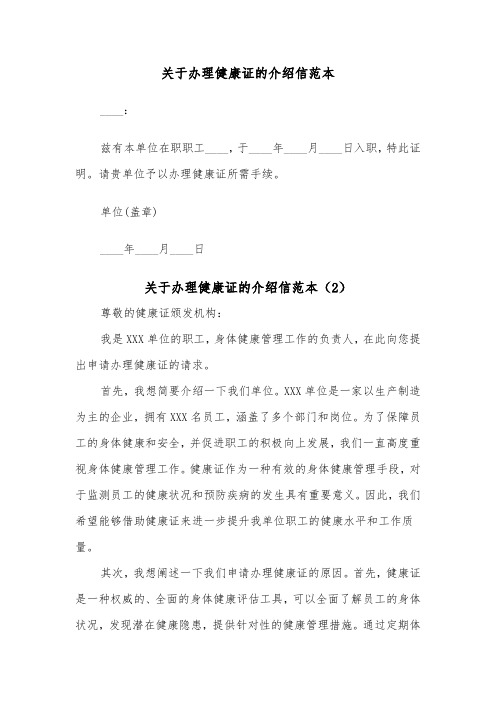 关于办理健康证的介绍信范本

____：

兹有本单位在职职工____，于____年____月____日入职，特此证明。请贵单位予以办理健康证所需手续。

单位(盖章)

____年____月____日

关于办理健康证的介绍信范本（2）

尊敬的健康证颁发机构：

我是XXX单位的职工，身体健康管理工作的负责人，在此向您提出申请办理健康证的请求。

首先，我想简要介绍一下我们单位。XXX单位是一家以生产制造为主的企业，拥有XXX名员工，涵盖了多个部门和岗位。为了保障员工的身体健康和安全，并促进职工的积极向上发展，我们一直高度重视身体健康管理工作。健康证作为一种有效的身体健康管理手段，对于监测员工的健康状况和预防疾病的发生具有重要意义。因此，我们希望能够借助健康证来进一步提升我单位职工的健康水平和工作质量。

其次，我想阐述一下我们申请办理健康证的原因。首先，健康证是一种权威的、全面的身体健康评估工具，可以全面了解员工的身体状况，发现潜在健康隐患，提供针对性的健康管理措施。通过定期体